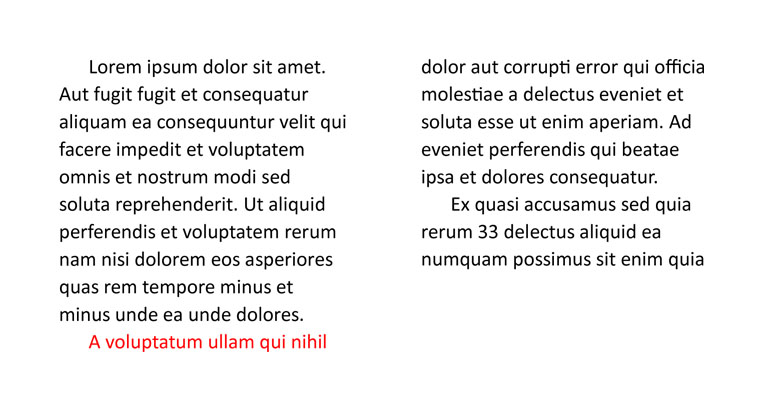 Lorem ipsum dolor sit amet. Aut fugit fugit et consequatur aliquam ea consequuntur velit qui facere impedit et voluptatem omnis et nostrum modi sed soluta reprehenderit. Ut aliquid perferendis et voluptatem rerum nam nisi dolorem eos asperiores quas rem tempore minus et minus unde ea unde dolores.

A voluptatum ullam qui nihil dolor aut corrupti error qui officia molestiae a delectus eveniet et soluta esse ut enim aperiam. Ad eveniet perferendis qui beatae ipsa et dolores consequatur.

Ex quasi accusamus sed quia rerum 33 delectus aliquid ea numquam possimus sit enim quia